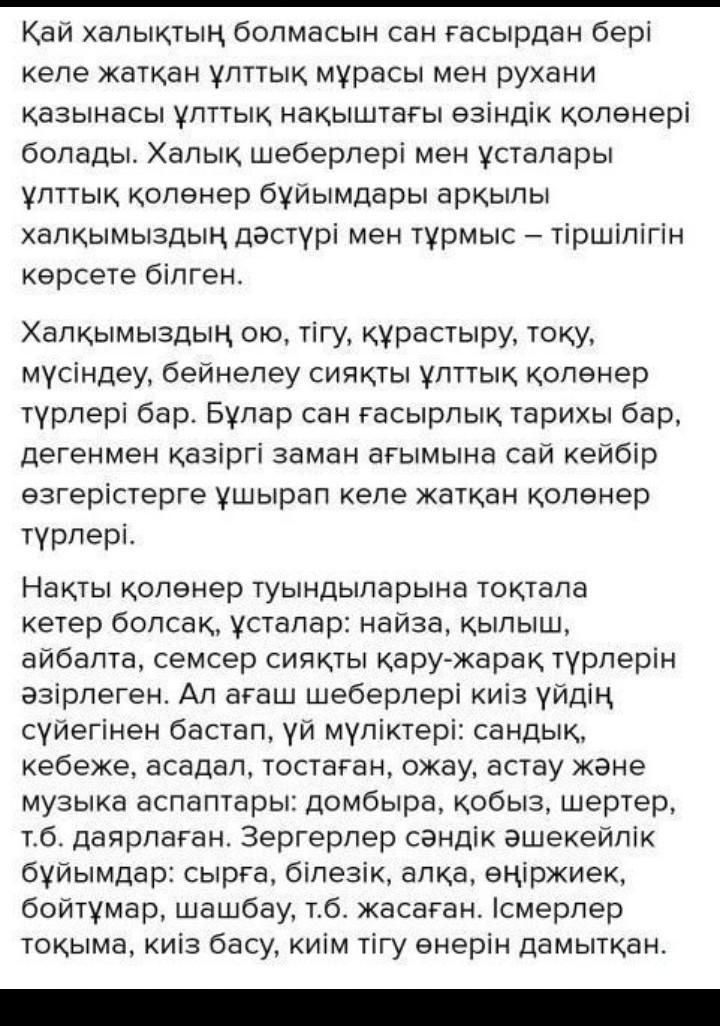 Қай халықтың болмасын сан ғасырдан бері келе жатқан ұлттық мұрасы мен рухани қазынасы ұлттық нақыштағы өзіндік қолөнері болады. Халық шеберлері мен ұсталары ұлттық қолөнер бұйымдары арқылы халқымыздың дәстүрі мен тұрмыс – тіршілігін көрсете білген.

Халқымыздың ою, тігу, құрастыру, тоқу, мүсіндеу, бейнелеу сияқты ұлттық қолөнер түрлері бар. Бұлар сан ғасырлық тарихы бар, дегенмен қазіргі заман ағымына сай кейбір өзгерістерге ұшырап келе жатқан қолөнер түрлері.

Нақты қолөнер туындыларына тоқтала кетер болсақ, ұсталар: найза, қылыш, айбалта, семсер сияқты қару-жарақ түрлерін әзірлеген. Ал ағаш шеберлері киіз үйдің сүйегінен бастап, үй мүліктері: сандық, кебеже, асадал, тостаған, ожау, астау және музыка аспаптары: домбыра, қобыз, шертер, т.б. даярлаған. Зергерлер сәндік әшекейлік бұйымдар: сырға, білезік, алқа, өңіржиек, бойтұмар, шашбау, т.б. жасаған. Ісмерлер тоқыма, киіз басу, киім тігу өнерін дамытқан.